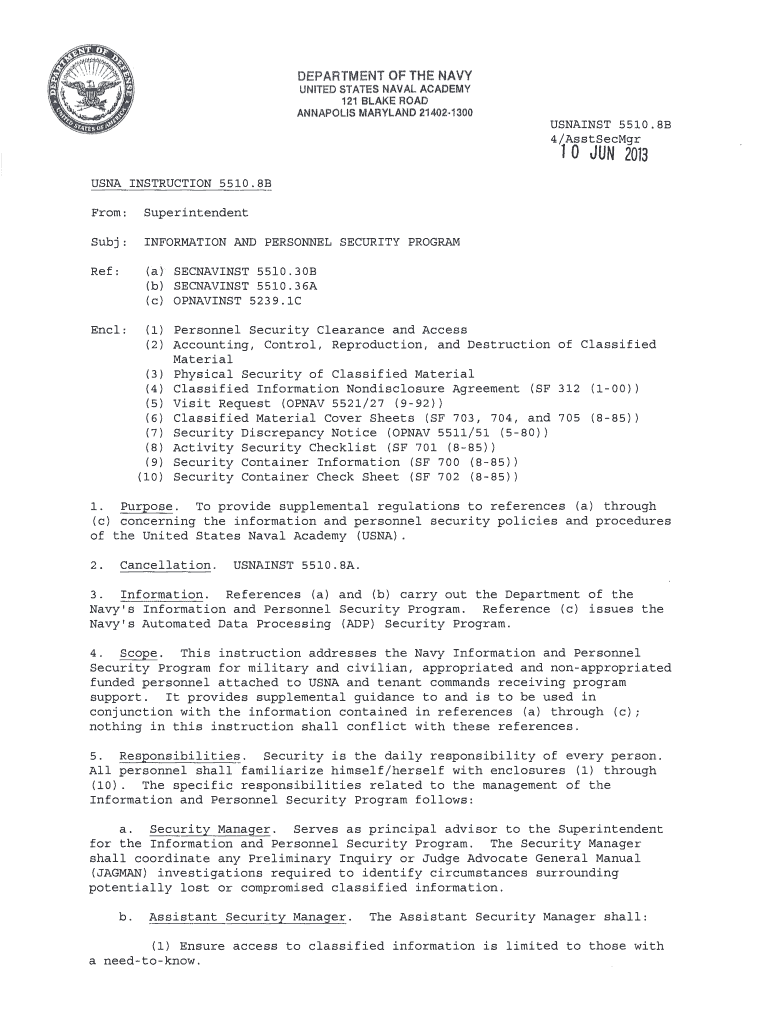 DEPARTMENT OF THE NAVY
UNITED STATES NAVAL ACADEMY
121 BLAKE ROAD
ANNAPOLIS MARYLAND 21402-1300

USNAINST 5510.8B
4/AsstSecMgr
10 JUN 2013

USNA INSTRUCTION 5510.8B

From: Superintendent

Subj: INFORMATION AND PERSONNEL SECURITY PROGRAM

Ref: (a) SECNAVINST 5510.30B
(b) SECNAVINST 5510.36A
(c) OPNAVINST 5239.1C

Encl: (1) Personnel Security Clearance and Access
(2) Accounting, Control, Reproduction, and Destruction of Classified Material
(3) Physical Security of Classified Material
(4) Classified Information Nondisclosure Agreement (SF 312 (1-00))
(5) Visit Request (OPNAV 5521/27 (9-92))
(6) Classified Material Cover Sheets (SF 703, 704, and 705 (8-85))
(7) Security Discrepancy Notice (OPNAV 5511/51 (5-80))
(8) Activity Security Checklist (SF 701 (8-85))
(9) Security Container Information (SF 700 (8-85))
(10) Security Container Check Sheet (SF 702 (8-85))

1. Purpose. To provide supplemental regulations to references (a) through (c) concerning the information and personnel security policies and procedures of the United States Naval Academy (USNA).

2. Cancellation. USNAINST 5510.8A.

3. Information. References (a) and (b) carry out the Department of the Navy's Information and Personnel Security Program. Reference (c) issues the Navy's Automated Data Processing (ADP) Security Program.

4. Scope. This instruction addresses the Navy Information and Personnel Security Program for military and civilian, appropriated and non-appropriated funded personnel attached to USNA and tenant commands receiving program support. It provides supplemental guidance to and is to be used in conjunction with the information contained in references (a) through (c); nothing in this instruction shall conflict with these references.

5. Responsibilities. Security is the daily responsibility of every person. All personnel shall familiarize himself/herself with enclosures (1) through (10). The specific responsibilities related to the management of the Information and Personnel Security Program follows:

a. Security Manager. Serves as principal advisor to the Superintendent for the Information and Personnel Security Program. The Security Manager shall coordinate any Preliminary Inquiry or Judge Advocate General Manual (JAGMAN) investigations required to identify circumstances surrounding potentially lost or compromised classified information.

b. Assistant Security Manager. The Assistant Security Manager shall:

(1) Ensure access to classified information is limited to those with a need-to-know.